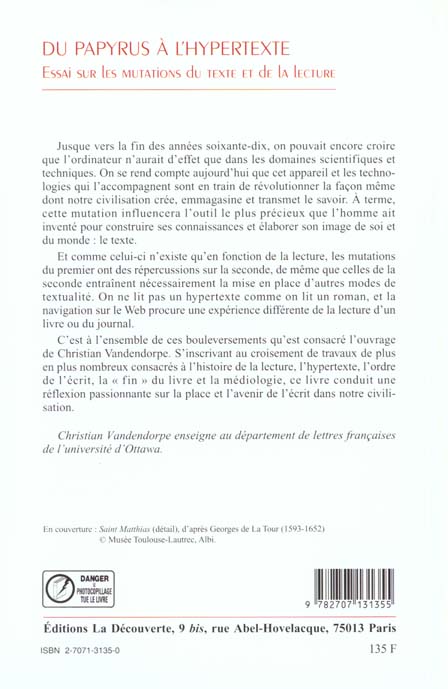 DU PAPYRUS À L'HYPERTEXTE

Essai sur les mutations du texte et de la lecture

Jusque vers la fin des années soixante-dix, on pouvait encore croire que l'ordinateur n'aurait d'effet que dans les domaines scientifiques et techniques. On se rend compte aujourd'hui que cet appareil et les technologies qui l'accompagnent sont en train de révolutionner la façon même dont notre civilisation crée, emmagasine et transmet le savoir. À terme, cette mutation influencera l'outil le plus précieux que l'homme ait inventé pour construire ses connaissances et élaborer son image de soi et du monde : le texte.

Et comme celui-ci n'existe qu'en fonction de la lecture, les mutations du premier ont des répercussions sur la seconde, de même que celles de la seconde entraînent nécessairement la mise en place d'autres modes de textualité. On ne lit pas un hypertexte comme on lit un roman, et la navigation sur le Web procure une expérience différente de la lecture d'un livre ou du journal.

C'est à l'ensemble de ces bouleversements qu'est consacré l'ouvrage de Christian Vandendorpe. S'inscrivant au croisement de travaux de plus en plus nombreux consacrés à l'histoire de la lecture, l'hypertexte, l'ordre de l'écrit, la « fin » du livre et la médiologie, ce livre conduit une réflexion passionnante sur la place et l'avenir de l'écrit dans notre civilisation.

Christian Vandendorpe enseigne au département de lettres françaises de l'université d'Ottawa.

En couverture : Saint Matthias (détail), d'après Georges de La Tour (1593-1652) © Musée Toulouse-Lautrec, Albi.

DANGER LE PHOTOCOPILLAGE TUE LE LIVRE

9 782707 131355

Éditions La Découverte, 9 bis, rue Abel-Hovelacque, 75013 Paris

ISBN 2-7071-3135-0

135 F